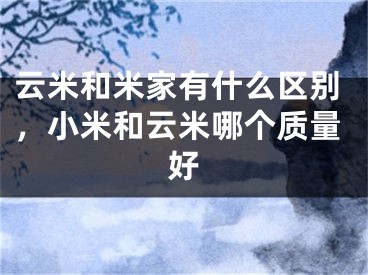 云米和米家有什么区别，小米和云米哪个质量好